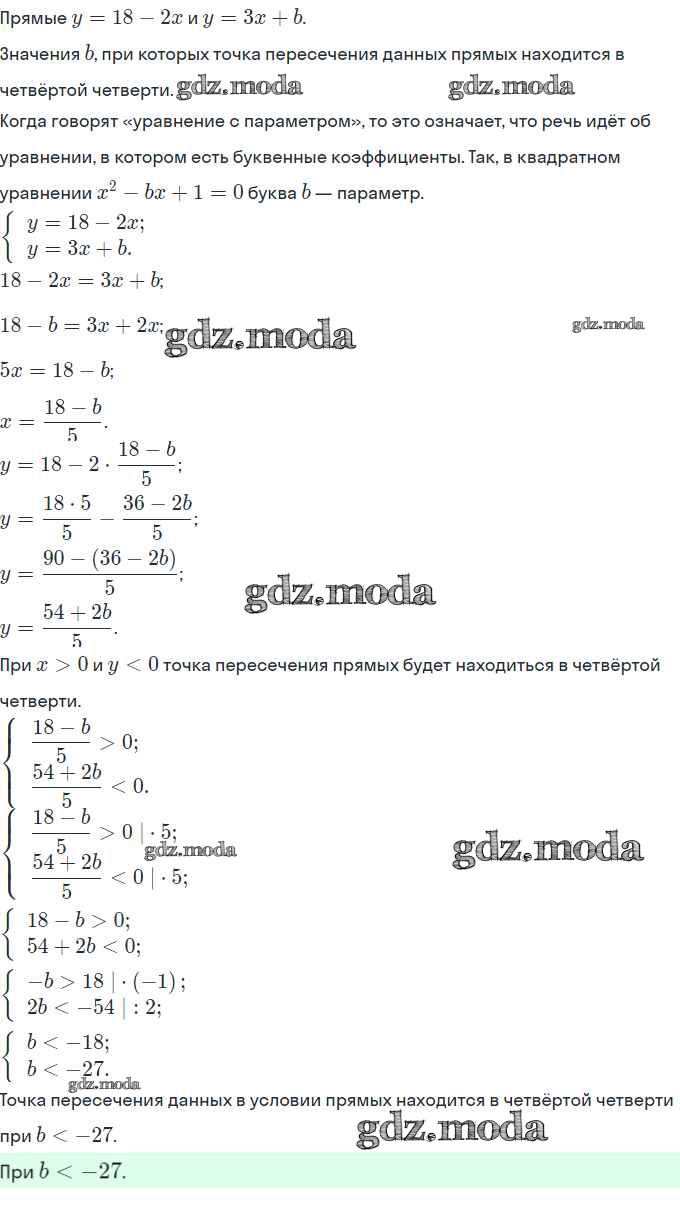 Прямые $y = 18 - 2x$ и $y = 3x + b$.

Значения $b$, при которых точка пересечения данных прямых находится в четвёртой четверти. gdz.moda gdz.moda

Когда говорят «уравнение с параметром», то это означает, что речь идёт об уравнении, в котором есть буквенные коэффициенты. Так, в квадратном уравнении $x^2 - bx + 1 = 0$ буква $b$ — параметр.

$\begin{cases} y = 18 - 2x; \\ y = 3x + b. \end{cases}$

$18 - 2x = 3x + b;$

$18 - b = 3x + 2x;$ gdz.moda gdz.moda

$5x = 18 - b;$

$x = \frac{18 - b}{5}.$

$y = 18 - 2 \cdot \frac{18 - b}{5};$

$y = \frac{18 \cdot 5}{5} - \frac{36 - 2b}{5};$

$y = \frac{90 - (36 - 2b)}{5};$ gdz.moda

$y = \frac{54 + 2b}{5}.$

При $x > 0$ и $y < 0$ точка пересечения прямых будет находиться в четвёртой четверти.

$\begin{cases} \frac{18 - b}{5} > 0; \\ \frac{54 + 2b}{5} < 0. \end{cases}$

$\begin{cases} \frac{18 - b}{5} > 0 \mid \cdot 5; \\ \frac{54 + 2b}{5} < 0 \mid \cdot 5; \end{cases}$ gdz.moda gdz.moda

$\begin{cases} 18 - b > 0; \\ 54 + 2b < 0; \end{cases}$

$\begin{cases} -b > 18 \mid \cdot (-1); \\ 2b < -54 \mid : 2; \end{cases}$

$\begin{cases} b < -18; \\ b < -27. \end{cases}$ gdz.moda

Точка пересечения данных в условии прямых находится в четвёртой четверти при $b < -27$. gdz.moda

При $b < -27$.